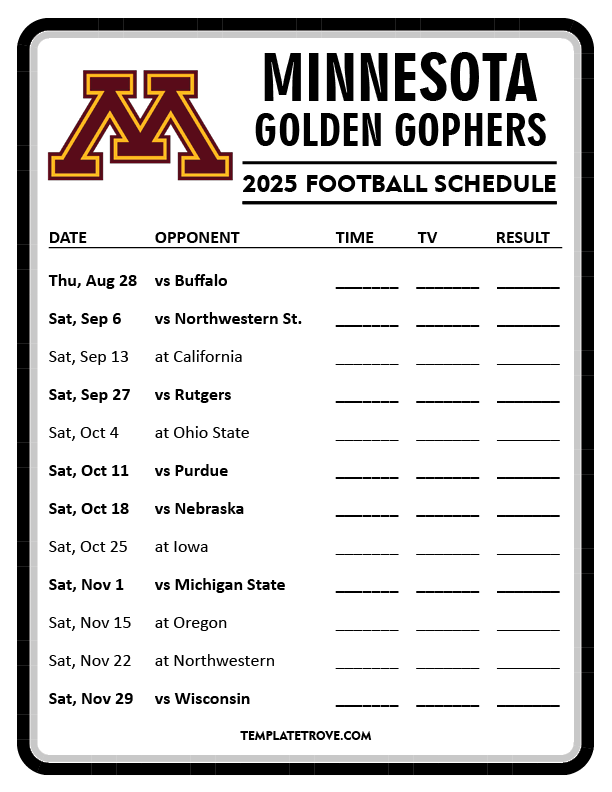 MINNESOTA
GOLDEN GOPHERS

2025 FOOTBALL SCHEDULE

| DATE | OPPONENT | TIME | TV | RESULT |
|---|---|---|---|---|
| Thu, Aug 28 | vs Buffalo | ____ | ____ | ____ |
| Sat, Sep 6 | vs Northwestern St. | ____ | ____ | ____ |
| Sat, Sep 13 | at California | ____ | ____ | ____ |
| Sat, Sep 27 | vs Rutgers | ____ | ____ | ____ |
| Sat, Oct 4 | at Ohio State | ____ | ____ | ____ |
| Sat, Oct 11 | vs Purdue | ____ | ____ | ____ |
| Sat, Oct 18 | vs Nebraska | ____ | ____ | ____ |
| Sat, Oct 25 | at Iowa | ____ | ____ | ____ |
| Sat, Nov 1 | vs Michigan State | ____ | ____ | ____ |
| Sat, Nov 15 | at Oregon | ____ | ____ | ____ |
| Sat, Nov 22 | at Northwestern | ____ | ____ | ____ |
| Sat, Nov 29 | vs Wisconsin | ____ | ____ | ____ |

TEMPLATETROVE.COM